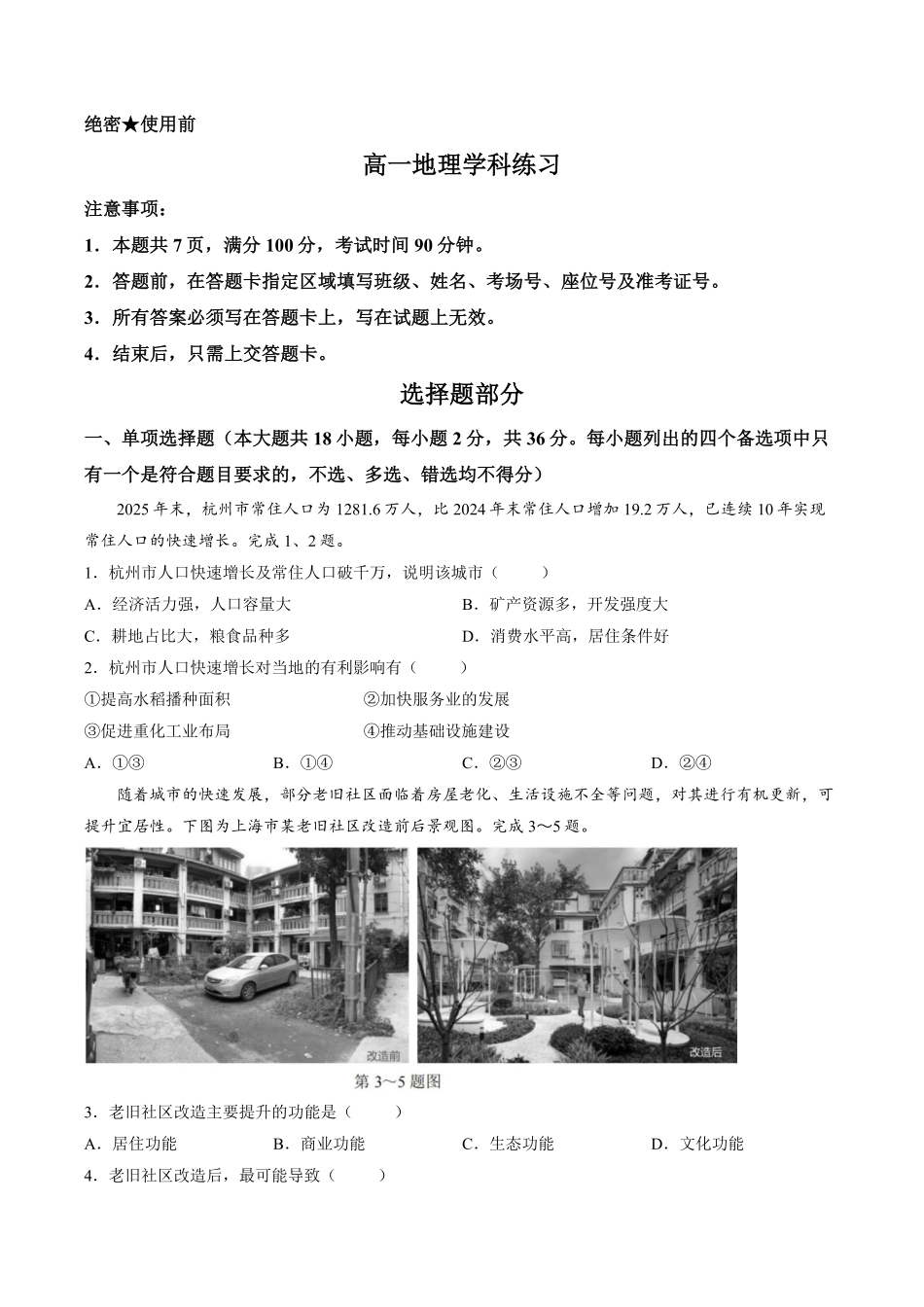 绝密★使用前

高一地理学科练习

注意事项：

1．本题共7页，满分100分，考试时间90分钟。

2．答题前，在答题卡指定区域填写班级、姓名、考场号、座位号及准考证号。

3．所有答案必须写在答题卡上，写在试题上无效。

4．结束后，只需上交答题卡。

选择题部分

一、单项选择题（本大题共18小题，每小题2分，共36分。每小题列出的四个备选项中只有一个是符合题目要求的，不选、多选、错选均不得分）

2025年末，杭州市常住人口为1281.6万人，比2024年末常住人口增加19.2万人，已连续10年实现常住人口的快速增长。完成1、2题。

1．杭州市人口快速增长及常住人口破千万，说明该城市（ ）

A．经济活力强，人口容量大 B．矿产资源多，开发强度大

C．耕地占比大，粮食品种多 D．消费水平高，居住条件好

2．杭州市人口快速增长对当地的有利影响有（ ）

①提高水稻播种面积 ②加快服务业的发展

③促进重化工业布局 ④推动基础设施建设

A．①③ B．①④ C．②③ D．②④

随着城市的快速发展，部分老旧社区面临着房屋老化、生活设施不全等问题，对其进行有机更新，可提升宜居性。下图为上海市某老旧社区改造前后景观图。完成3～5题。

改造前

改造后

第3～5题图

3．老旧社区改造主要提升的功能是（ ）

A．居住功能 B．商业功能 C．生态功能 D．文化功能

4．老旧社区改造后，最可能导致（ ）